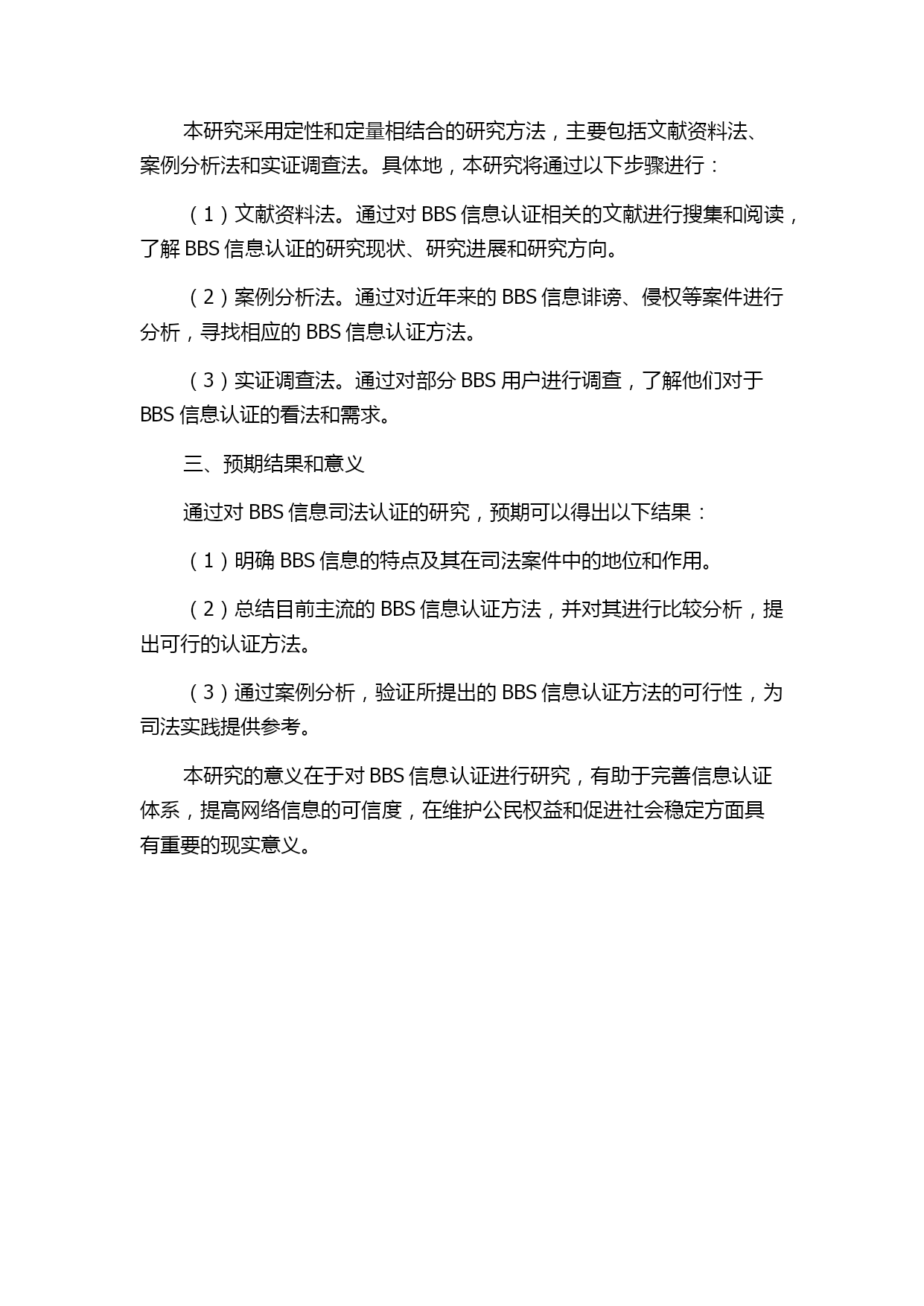 本研究采用定性和定量相结合的研究方法，主要包括文献资料法、案例分析法和实证调查法。具体地，本研究将通过以下步骤进行：

（1）文献资料法。通过对 BBS 信息认证相关的文献进行搜集和阅读，了解 BBS 信息认证的研究现状、研究进展和研究方向。

（2）案例分析法。通过对近年来的 BBS 信息诽谤、侵权等案件进行分析，寻找相应的 BBS 信息认证方法。

（3）实证调查法。通过对部分 BBS 用户进行调查，了解他们对于 BBS 信息认证的看法和需求。

三、预期结果和意义

通过对 BBS 信息司法认证的研究，预期可以得出以下结果：

（1）明确 BBS 信息的特点及其在司法案件中的地位和作用。

（2）总结目前主流的 BBS 信息认证方法，并对其进行比较分析，提出可行的认证方法。

（3）通过案例分析，验证所提出的 BBS 信息认证方法的可行性，为司法实践提供参考。

本研究的意义在于对 BBS 信息认证进行研究，有助于完善信息认证体系，提高网络信息的可信度，在维护公民权益和促进社会稳定方面具有重要的现实意义。